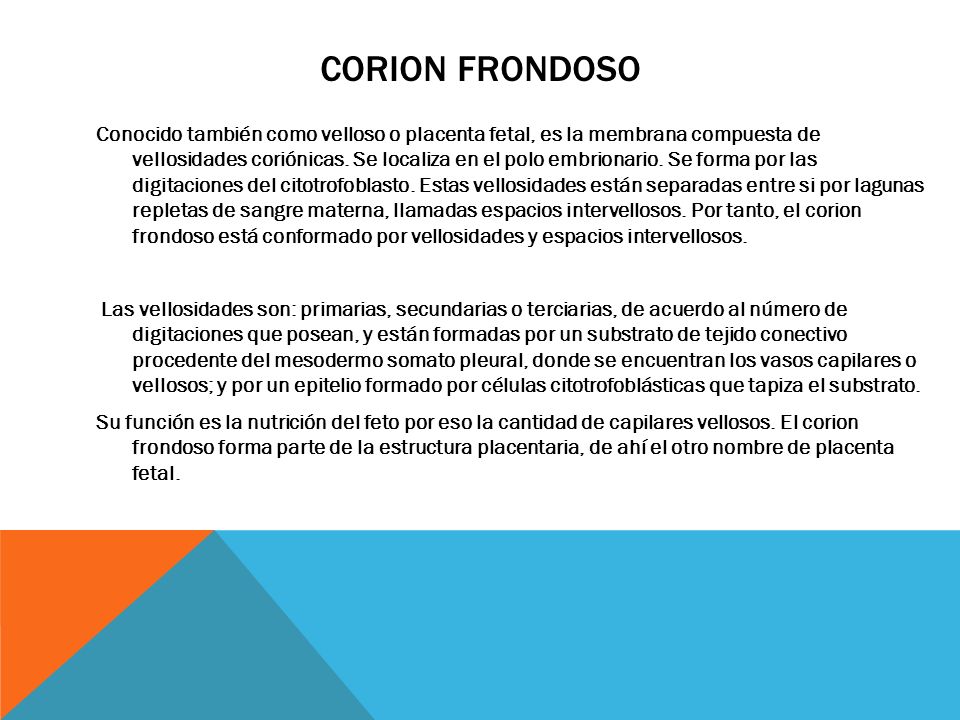 CORION FRONDOSO

Conocido también como velloso o placenta fetal, es la membrana compuesta de vellosidades coriónicas. Se localiza en el polo embrionario. Se forma por las digitaciones del citotrofoblasto. Estas vellosidades están separadas entre si por lagunas repletas de sangre materna, llamadas espacios intervellosos. Por tanto, el corion frondoso está conformado por vellosidades y espacios intervellosos.

Las vellosidades son: primarias, secundarias o terciarias, de acuerdo al número de digitaciones que posean, y están formadas por un substrato de tejido conectivo procedente del mesodermo somato pleural, donde se encuentran los vasos capilares o vellosos; y por un epitelio formado por células citotrofoblásticas que tapiza el substrato.

Su función es la nutrición del feto por eso la cantidad de capilares vellosos. El corion frondoso forma parte de la estructura placentaria, de ahí el otro nombre de placenta fetal.